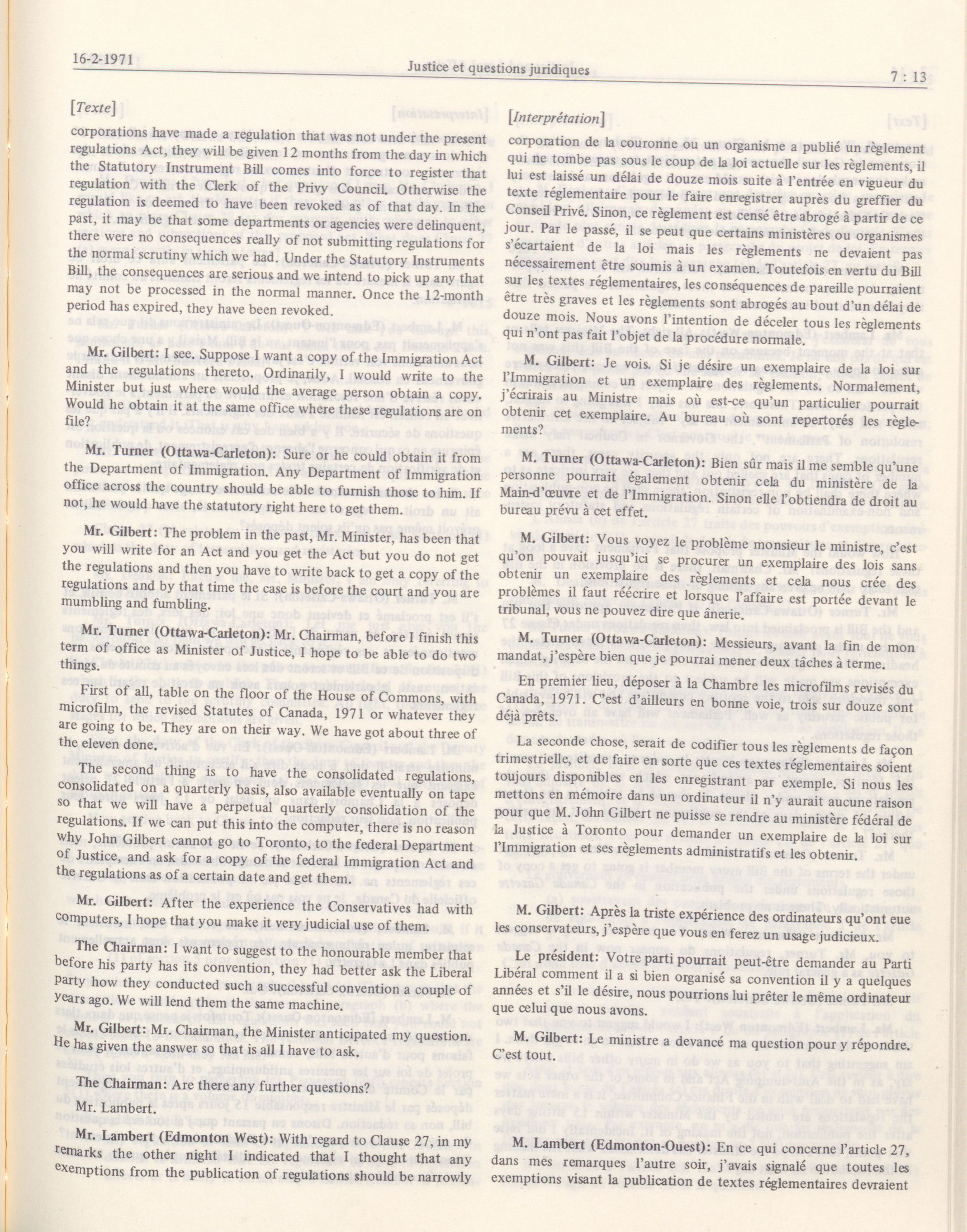 16-2-1971

Justice et questions juridiques

7 : 13

[Texte]

corporations have made a regulation that was not under the present regulations Act, they will be given 12 months from the day in which the Statutory Instrument Bill comes into force to register that regulation with the Clerk of the Privy Council. Otherwise the regulation is deemed to have been revoked as of that day. In the past, it may be that some departments or agencies were delinquent, there were no consequences really of not submitting regulations for the normal scrutiny which we had. Under the Statutory Instruments Bill, the consequences are serious and we intend to pick up any that may not be processed in the normal manner. Once the 12-month period has expired, they have been revoked.

Mr. Gilbert: I see. Suppose I want a copy of the Immigration Act and the regulations thereto. Ordinarily, I would write to the Minister but just where would the average person obtain a copy. Would he obtain it at the same office where these regulations are on file?

Mr. Turner (Ottawa-Carleton): Sure or he could obtain it from the Department of Immigration. Any Department of Immigration office across the country should be able to furnish those to him. If not, he would have the statutory right here to get them.

Mr. Gilbert: The problem in the past, Mr. Minister, has been that you will write for an Act and you get the Act but you do not get the regulations and then you have to write back to get a copy of the regulations and by that time the case is before the court and you are mumbling and fumbling.

Mr. Turner (Ottawa-Carleton): Mr. Chairman, before I finish this term of office as Minister of Justice, I hope to be able to do two things.

First of all, table on the floor of the House of Commons, with microfilm, the revised Statutes of Canada, 1971 or whatever they are going to be. They are on their way. We have got about three of the eleven done.

The second thing is to have the consolidated regulations, consolidated on a quarterly basis, also available eventually on tape so that we will have a perpetual quarterly consolidation of the regulations. If we can put this into the computer, there is no reason why John Gilbert cannot go to Toronto, to the federal Department of Justice, and ask for a copy of the federal Immigration Act and the regulations as of a certain date and get them.

Mr. Gilbert: After the experience the Conservatives had with computers, I hope that you make it very judicial use of them.

The Chairman: I want to suggest to the honourable member that before his party has its convention, they had better ask the Liberal party how they conducted such a successful convention a couple of years ago. We will lend them the same machine.

Mr. Gilbert: Mr. Chairman, the Minister anticipated my question. He has given the answer so that is all I have to ask.

The Chairman: Are there any further questions?

Mr. Lambert.

Mr. Lambert (Edmonton West): With regard to Clause 27, in my remarks the other night I indicated that I thought that any exemptions from the publication of regulations should be narrowly

[Interprétation]

corporation de la couronne ou un organisme a publié un règlement qui ne tombe pas sous le coup de la loi actuelle sur les règlements, il lui est laissé un délai de douze mois suite à l'entrée en vigueur du texte réglementaire pour le faire enregistrer auprès du greffier du Conseil Privé. Sinon, ce règlement est censé être abrogé à partir de ce jour. Par le passé, il se peut que certains ministères ou organismes s'écartaient de la loi mais les règlements ne devaient pas nécessairement être soumis à un examen. Toutefois en vertu du Bill sur les textes réglementaires, les conséquences de pareille pourraient être très graves et les règlements sont abrogés au bout d'un délai de douze mois. Nous avons l'intention de déceler tous les règlements qui n'ont pas fait l'objet de la procédure normale.

M. Gilbert: Je vois. Si je désire un exemplaire de la loi sur l'Immigration et un exemplaire des règlements. Normalement, j'écrirais au Ministre mais où est-ce qu'un particulier pourrait obtenir cet exemplaire. Au bureau où sont repertorés les règlements?

M. Turner (Ottawa-Carleton): Bien sûr mais il me semble qu'une personne pourrait également obtenir cela du ministère de la Main-d'œuvre et de l'Immigration. Sinon elle l'obtiendra de droit au bureau prévu à cet effet.

M. Gilbert: Vous voyez le problème monsieur le ministre, c'est qu'on pouvait jusqu'ici se procurer un exemplaire des lois sans obtenir un exemplaire des règlements et cela nous crée des problèmes il faut réécrire et lorsque l'affaire est portée devant le tribunal, vous ne pouvez dire que ânerie.

M. Turner (Ottawa-Carleton): Messieurs, avant la fin de mon mandat, j'espère bien que je pourrai mener deux tâches à terme.

En premier lieu, déposer à la Chambre les microfilms revisés du Canada, 1971. C'est d'ailleurs en bonne voie, trois sur douze sont déjà prêts.

La seconde chose, serait de codifier tous les règlements de façon trimestrielle, et de faire en sorte que ces textes réglementaires soient toujours disponibles en les enregistrant par exemple. Si nous les mettons en mémoire dans un ordinateur il n'y aurait aucune raison pour que M. John Gilbert ne puisse se rendre au ministère fédéral de la Justice à Toronto pour demander un exemplaire de la loi sur l'Immigration et ses règlements administratifs et les obtenir.

M. Gilbert: Après la triste expérience des ordinateurs qu'ont eue les conservateurs, j'espère que vous en ferez un usage judicieux.

Le président: Votre parti pourrait peut-être demander au Parti Libéral comment il a si bien organisé sa convention il y a quelques années et s'il le désire, nous pourrions lui prêter le même ordinateur que celui que nous avons.

M. Gilbert: Le ministre a devancé ma question pour y répondre. C'est tout.

M. Lambert (Edmonton-Ouest): En ce qui concerne l'article 27, dans mes remarques l'autre soir, j'avais signalé que toutes les exemptions visant la publication de textes réglementaires devraient